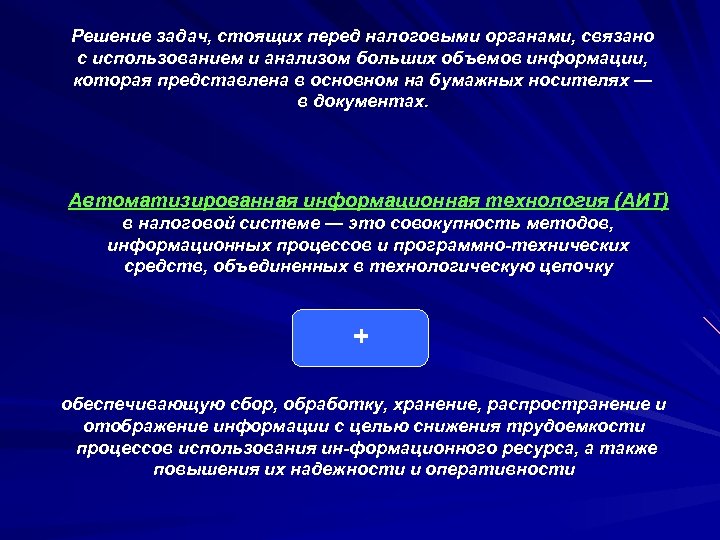 Решение задач, стоящих перед налоговыми органами, связано с использованием и анализом больших объемов информации, которая представлена в основном на бумажных носителях — в документах.

Автоматизированная информационная технология (АИТ) в налоговой системе — это совокупность методов, информационных процессов и программно-технических средств, объединенных в технологическую цепочку

+

обеспечивающую сбор, обработку, хранение, распространение и отображение информации с целью снижения трудоемкости процессов использования ин-формационного ресурса, а также повышения их надежности и оперативности